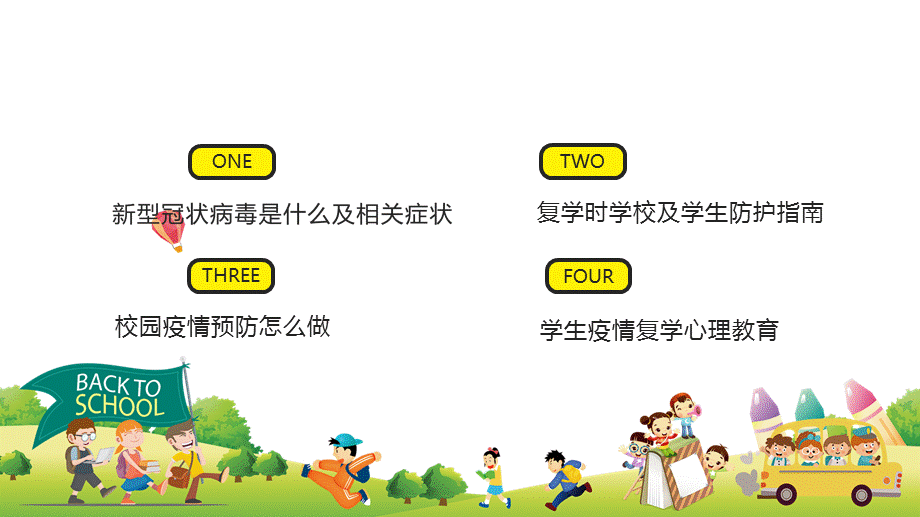 ONE

新型冠状病毒是什么及相关症状

TWO

复学时学校及学生防护指南

THREE

校园疫情预防怎么做

FOUR

学生疫情复学心理教育

BACK TO SCHOOL